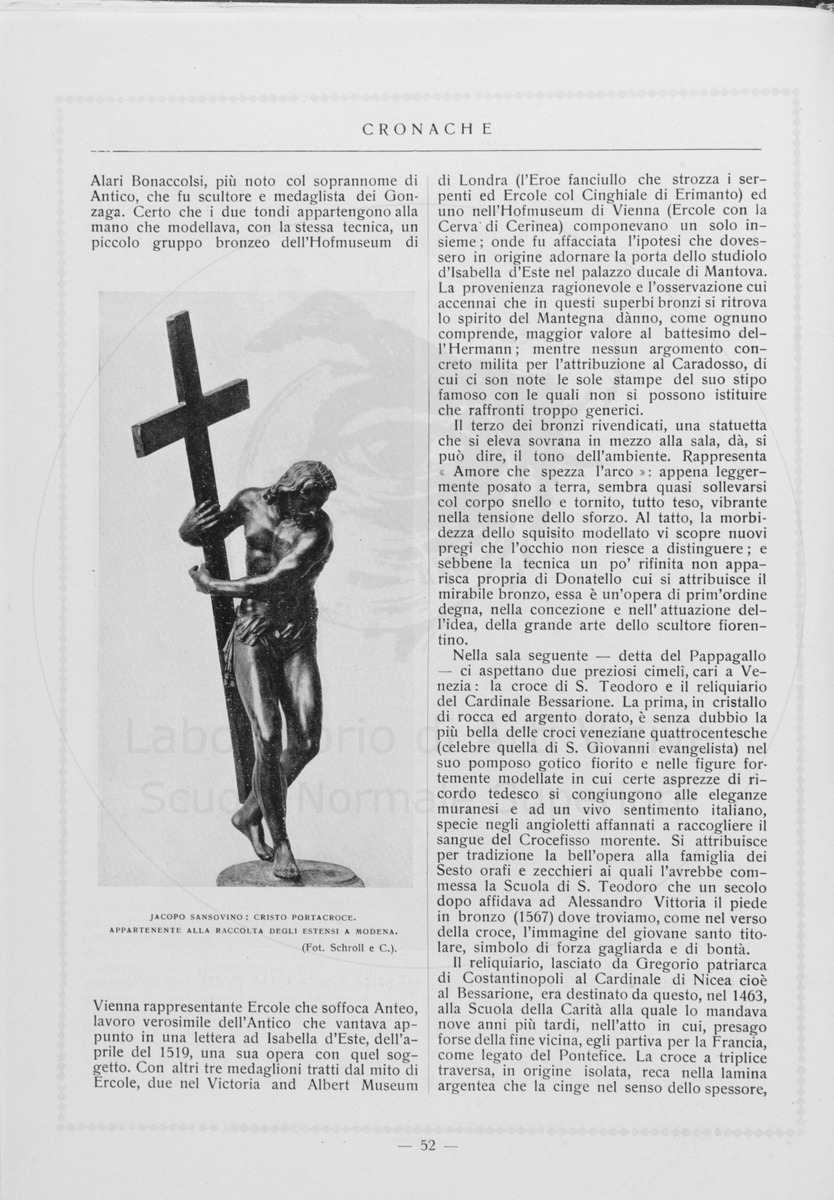 CRONACHE

Alari Bonaccolsi, più noto col soprannome di Antico, che fu scultore e medaglista dei Gonzaga. Certo che i due tondi appartengono alla mano che modellava, con la stessa tecnica, un piccolo gruppo bronzeo dell'Hofmuseum di

JACOPO SANSOVINO: CRISTO PORTACROCE. APPARTENENTE ALLA RACCOLTA DEGLI ESTENSI A MODENA.
(Fot. Schroll e C.).

Vienna rappresentante Ercole che soffoca Anteo, lavoro verosimile dell'Antico che vantava appunto in una lettera ad Isabella d'Este, dell'aprile del 1519, una sua opera con quel soggetto. Con altri tre medaglioni tratti dal mito di Ercole, due nel Victoria and Albert Museum di Londra (l'Eroe fanciullo che strozza i serpenti ed Ercole col Cinghiale di Erimanto) ed uno nell'Hofmuseum di Vienna (Ercole con la Cerva di Cerinea) componevano un solo insieme; onde fu affacciata l'ipotesi che dovessero in origine adornare la porta dello studiolo d'Isabella d'Este nel palazzo ducale di Mantova. La provenienza ragionevole e l'osservazione cui accennai che in questi superbi bronzi si ritrova lo spirito del Mantegna dànno, come ognuno comprende, maggior valore al battesimo dell'Hermann; mentre nessun argomento concreto milita per l'attribuzione al Caradosso, di cui ci son note le sole stampe del suo stipo famoso con le quali non si possono istituire che raffronti troppo generici.

Il terzo dei bronzi rivendicati, una statuetta che si eleva sovrana in mezzo alla sala, dà, si può dire, il tono dell'ambiente. Rappresenta « Amore che spezza l'arco »: appena leggermente posato a terra, sembra quasi sollevarsi col corpo snello e tornito, tutto teso, vibrante nella tensione dello sforzo. Al tatto, la morbidezza dello squisito modellato vi scopre nuovi pregi che l'occhio non riesce a distinguere; e sebbene la tecnica un po' rifinita non apparisca propria di Donatello cui si attribuisce il mirabile bronzo, essa è un'opera di prim'ordine degna, nella concezione e nell'attuazione dell'idea, della grande arte dello scultore fiorentino.

Nella sala seguente — detta del Pappagallo — ci aspettano due preziosi cimelî, cari a Venezia: la croce di S. Teodoro e il reliquiario del Cardinale Bessarione. La prima, in cristallo di rocca ed argento dorato, è senza dubbio la più bella delle croci veneziane quattrocentesche (celebre quella di S. Giovanni evangelista) nel suo pomposo gotico fiorito e nelle figure fortemente modellate in cui certe asprezze di ricordo tedesco si congiungono alle eleganze muranesi e ad un vivo sentimento italiano, specie negli angioletti affannati a raccogliere il sangue del Crocefisso morente. Si attribuisce per tradizione la bell'opera alla famiglia dei Sesto orafi e zecchieri ai quali l'avrebbe commessa la Scuola di S. Teodoro che un secolo dopo affidava ad Alessandro Vittoria il piede in bronzo (1567) dove troviamo, come nel verso della croce, l'immagine del giovane santo titolare, simbolo di forza gagliarda e di bontà.

Il reliquiario, lasciato da Gregorio patriarca di Costantinopoli al Cardinale di Nicea cioè al Bessarione, era destinato da questo, nel 1463, alla Scuola della Carità alla quale lo mandava nove anni più tardi, nell'atto in cui, presago forse della fine vicina, egli partiva per la Francia, come legato del Pontefice. La croce a triplice traversa, in origine isolata, reca nella lamina argentea che la cinge nel senso dello spessore,

— 52 —